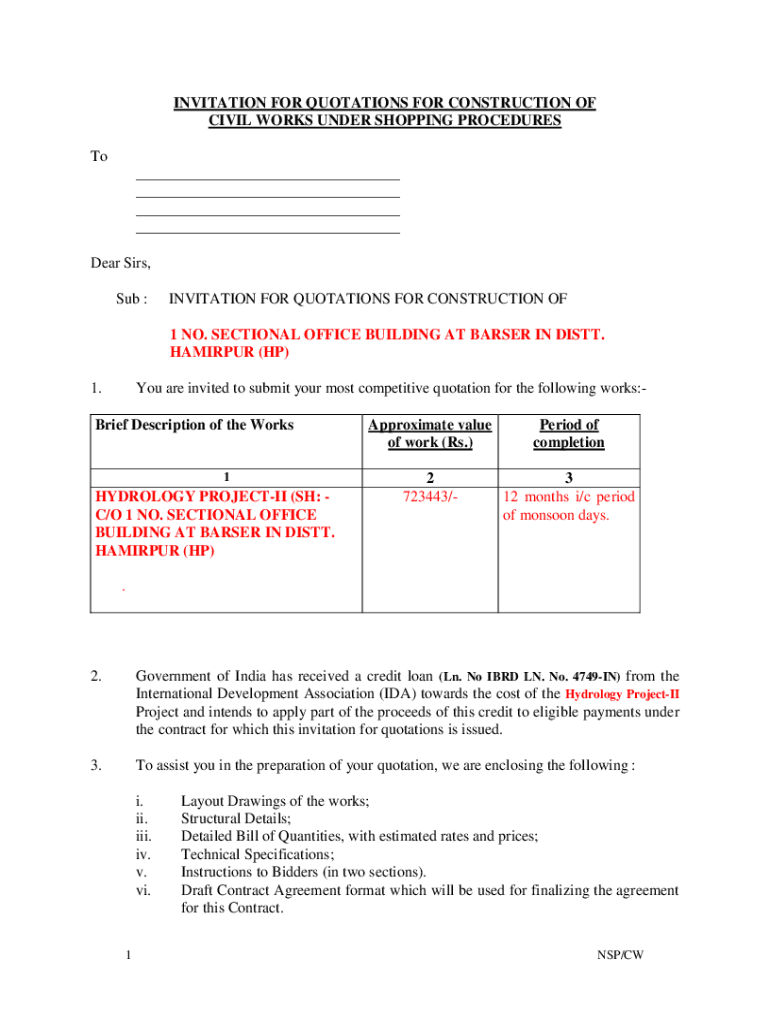 INVITATION FOR QUOTATIONS FOR CONSTRUCTION OF CIVIL WORKS UNDER SHOPPING PROCEDURES

To

Dear Sirs,

Sub : INVITATION FOR QUOTATIONS FOR CONSTRUCTION OF

1 NO. SECTIONAL OFFICE BUILDING AT BARSER IN DISTT. HAMIRPUR (HP)

1. You are invited to submit your most competitive quotation for the following works:-

| Brief Description of the Works | Approximate value of work (Rs.) | Period of completion |
|---|---|---|
| 1 | 2 | 3 |
| HYDROLOGY PROJECT-II (SH: - C/O 1 NO. SECTIONAL OFFICE BUILDING AT BARSER IN DISTT. HAMIRPUR (HP) . | 723443/- | 12 months i/c period of monsoon days. |

2. Government of India has received a credit loan (Ln. No IBRD LN. No. 4749-IN) from the International Development Association (IDA) towards the cost of the Hydrology Project-II Project and intends to apply part of the proceeds of this credit to eligible payments under the contract for which this invitation for quotations is issued.

3. To assist you in the preparation of your quotation, we are enclosing the following :

i. Layout Drawings of the works;
ii. Structural Details;
iii. Detailed Bill of Quantities, with estimated rates and prices;
iv. Technical Specifications;
v. Instructions to Bidders (in two sections).
vi. Draft Contract Agreement format which will be used for finalizing the agreement for this Contract.

1

NSP/CW